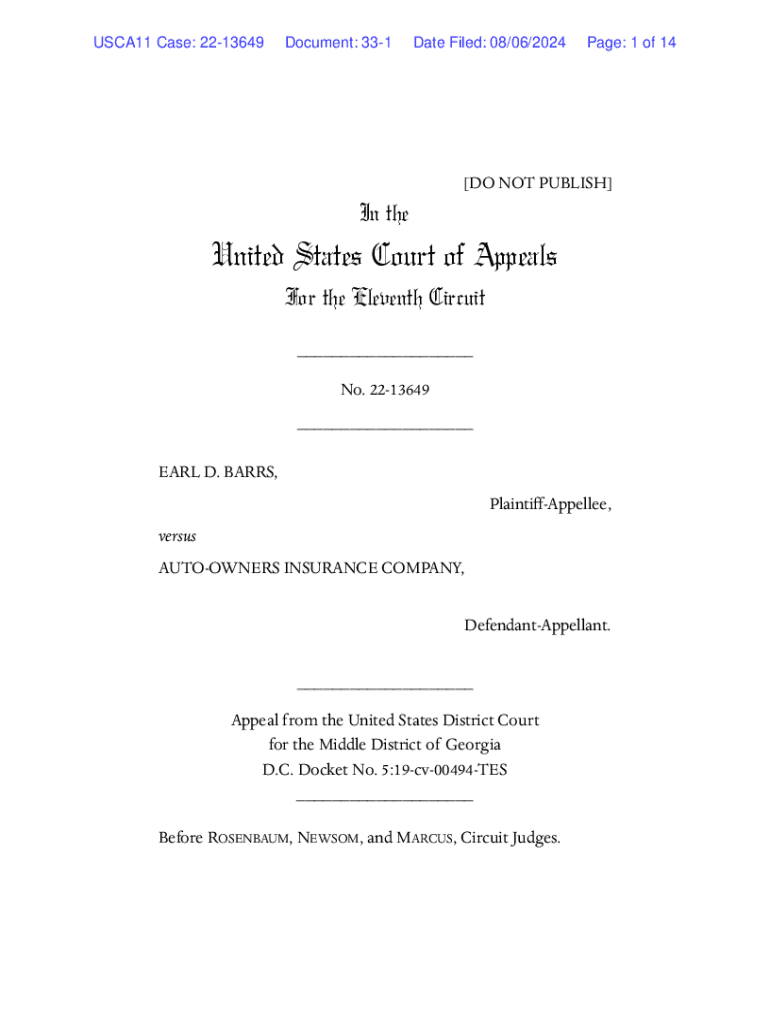 USCA11 Case: 22-13649 Document: 33-1 Date Filed: 08/06/2024 Page: 1 of 14

[DO NOT PUBLISH]

In the

United States Court of Appeals

For the Eleventh Circuit

No. 22-13649

EARL D. BARRS,

Plaintiff-Appellee,

versus

AUTO-OWNERS INSURANCE COMPANY,

Defendant-Appellant.

Appeal from the United States District Court for the Middle District of Georgia D.C. Docket No. 5:19-cv-00494-TES

Before ROSENBAUM, NEWSOM, and MARCUS, Circuit Judges.